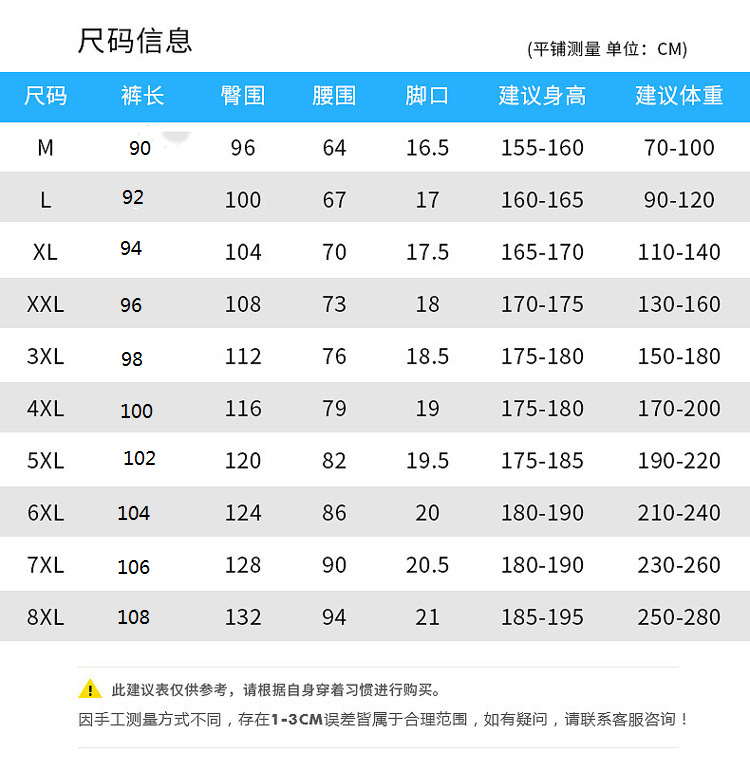 尺码信息

(平铺测量 单位：CM)

| 尺码 | 裤长 | 臀围 | 腰围 | 脚口 | 建议身高 | 建议体重 |
|---|---|---|---|---|---|---|
| M | 90 | 96 | 64 | 16.5 | 155-160 | 70-100 |
| L | 92 | 100 | 67 | 17 | 160-165 | 90-120 |
| XL | 94 | 104 | 70 | 17.5 | 165-170 | 110-140 |
| XXL | 96 | 108 | 73 | 18 | 170-175 | 130-160 |
| 3XL | 98 | 112 | 76 | 18.5 | 175-180 | 150-180 |
| 4XL | 100 | 116 | 79 | 19 | 175-180 | 170-200 |
| 5XL | 102 | 120 | 82 | 19.5 | 175-185 | 190-220 |
| 6XL | 104 | 124 | 86 | 20 | 180-190 | 210-240 |
| 7XL | 106 | 128 | 90 | 20.5 | 180-190 | 230-260 |
| 8XL | 108 | 132 | 94 | 21 | 185-195 | 250-280 |

此建议表仅供参考，请根据自身穿着习惯进行购买。
因手工测量方式不同，存在1-3CM误差皆属于合理范围，如有疑问，请联系客服咨询！